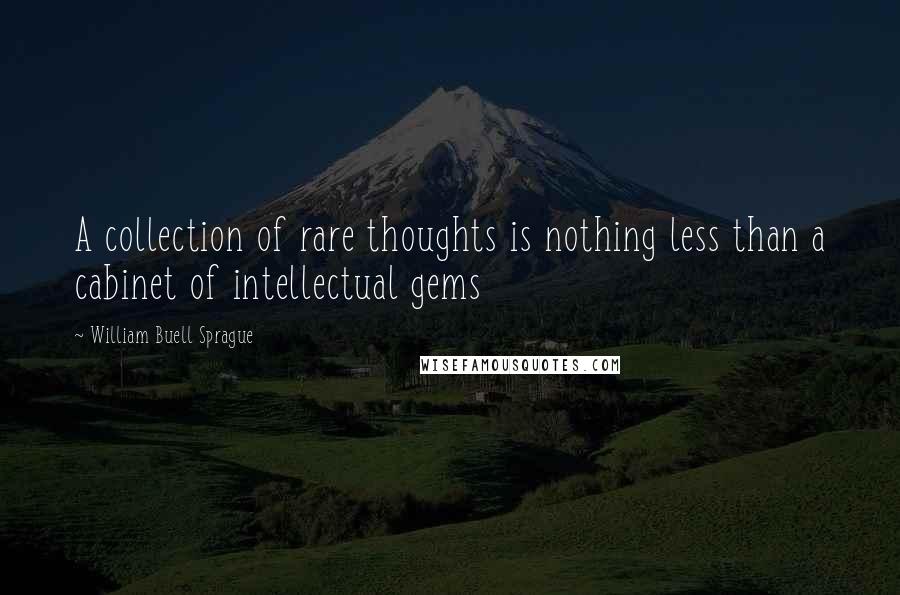 A collection of rare thoughts is nothing less than a cabinet of intellectual gems

~ William Buell Sprague

WISEFAMOUSQUOTES.COM